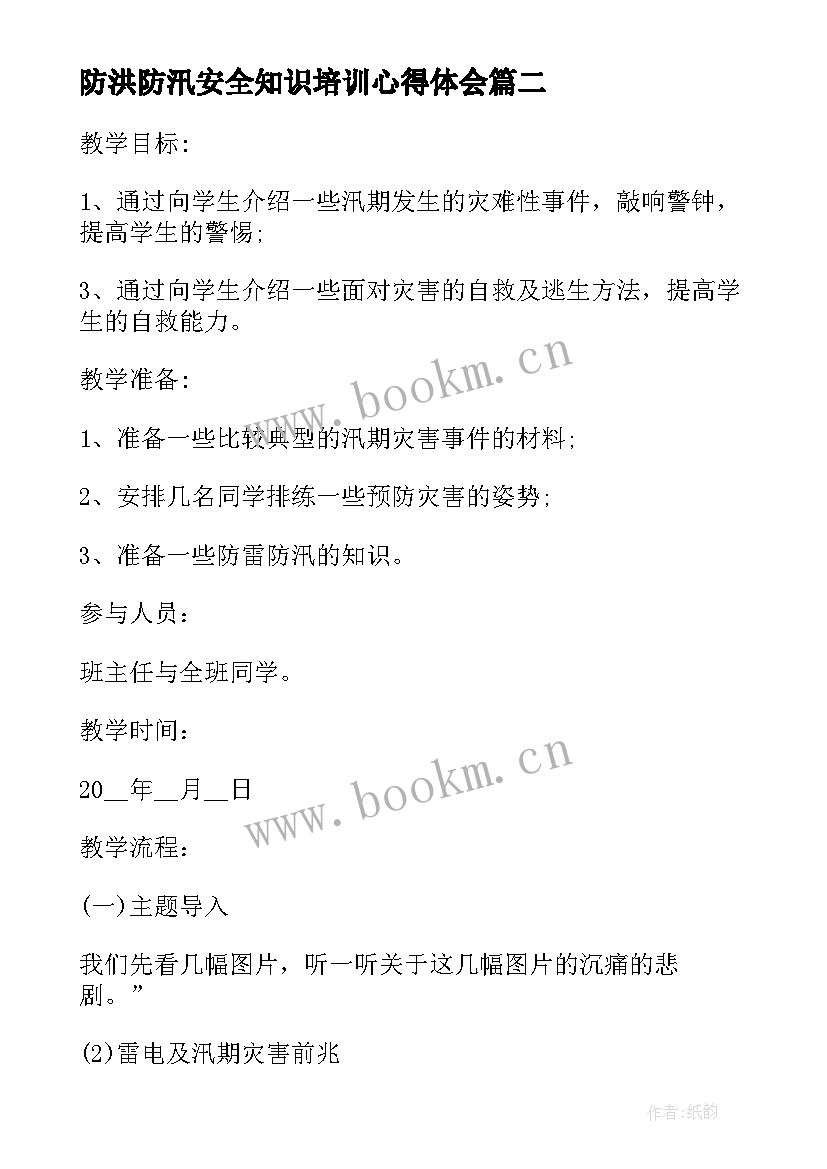 防洪防汛安全知识培训心得体会篇二

教学目标：

1、通过向学生介绍一些汛期发生的灾难性事件，敲响警钟，提高学生的警惕;

3、通过向学生介绍一些面对灾害的自救及逃生方法，提高学生的自救能力。

教学准备：

1、准备一些比较典型的汛期灾害事件的材料;

2、安排几名同学排练一些预防灾害的姿势;

3、准备一些防雷防汛的知识。

参与人员：

班主任与全班同学。

教学时间：

20__年__月__日

教学流程：

(一)主题导入

我们先看几幅图片，听一听关于这几幅图片的沉痛的悲剧。”

(2)雷电及汛期灾害前兆

www.bookm.cn

www.bookm.cn

作者:纸韵